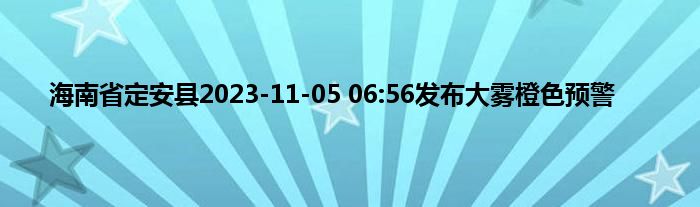 海南省定安县2023-11-05 06:56发布大雾橙色预警